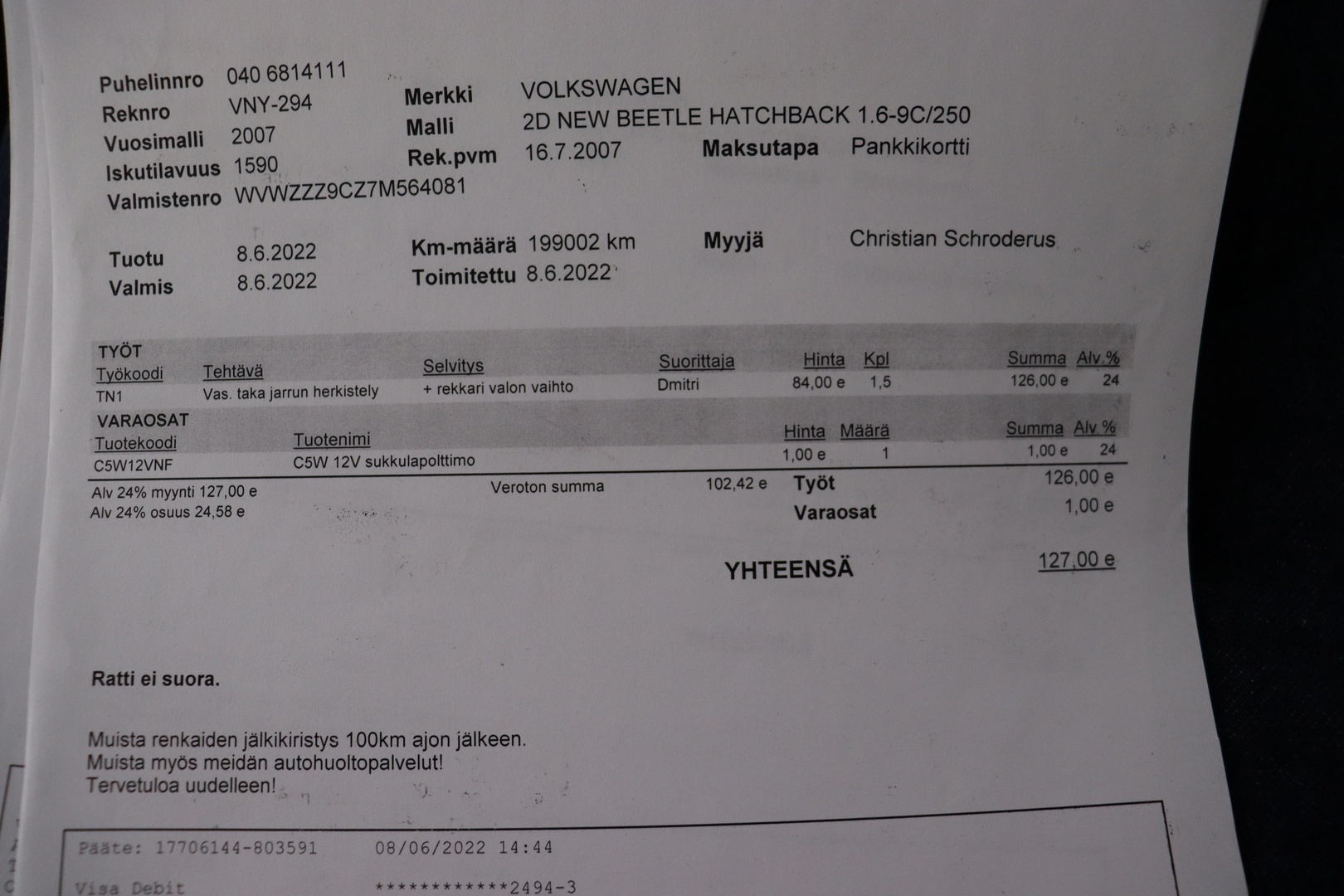 Puhelinnro 040 6814111
Reknro VNY-294
Vuosimalli 2007
Iskutilavuus 1590
Valmistenro WVWZZZ9CZ7M564081

Merkki VOLKSWAGEN
Malli 2D NEW BEETLE HATCHBACK 1.6-9C/250
Rek.pvm 16.7.2007
Maksutapa Pankkikortti

Tuotu 8.6.2022
Valmis 8.6.2022
Km-määrä 199002 km
Toimitettu 8.6.2022
Myyjä Christian Schroderus

TYÖT

| Työkoodi | Tehtävä | Selvitys | Suorittaja | Hinta | Kpl | Summa | Alv % |
|---|---|---|---|---|---|---|---|
| TN1 | Vas. taka jarrun herkistely | + rekkari valon vaihto | Dmitri | 84,00 e | 1,5 | 126,00 e | 24 |

VARAOSAT

| Tuotekoodi | Tuotenimi | Hinta | Määrä | Summa | Alv % |
|---|---|---|---|---|---|
| C5W12VNF | C5W 12V sukkulapolttimo | 1,00 e | 1 | 1,00 e | 24 |

Alv 24% myynti 127,00 e
Alv 24% osuus 24,58 e
Veroton summa 102,42 e
Työt 126,00 e
Varaosat 1,00 e

YHTEENSÄ 127,00 e

Ratti ei suora.

Muista renkaiden jälkikiristys 100km ajon jälkeen.
Muista myös meidän autohuoltopalvelut!
Tervetuloa uudelleen!

Pääte: 17706144-803591 08/06/2022 14:44

Visa Debit ************2494-3